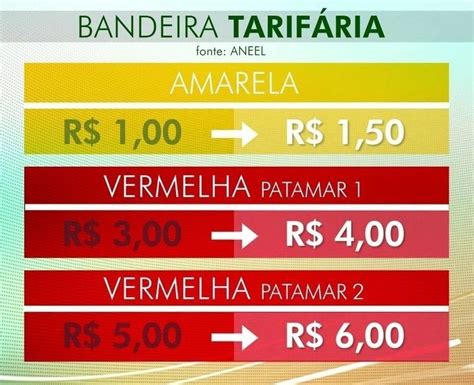 BANDEIRA TARIFÁRIA
fonte: ANEEL

AMARELA
R$ 1,00 → R$ 1,50

VERMELHA PATAMAR 1
R$ 3,00 → R$ 4,00

VERMELHA PATAMAR 2
R$ 5,00 → R$ 6,00